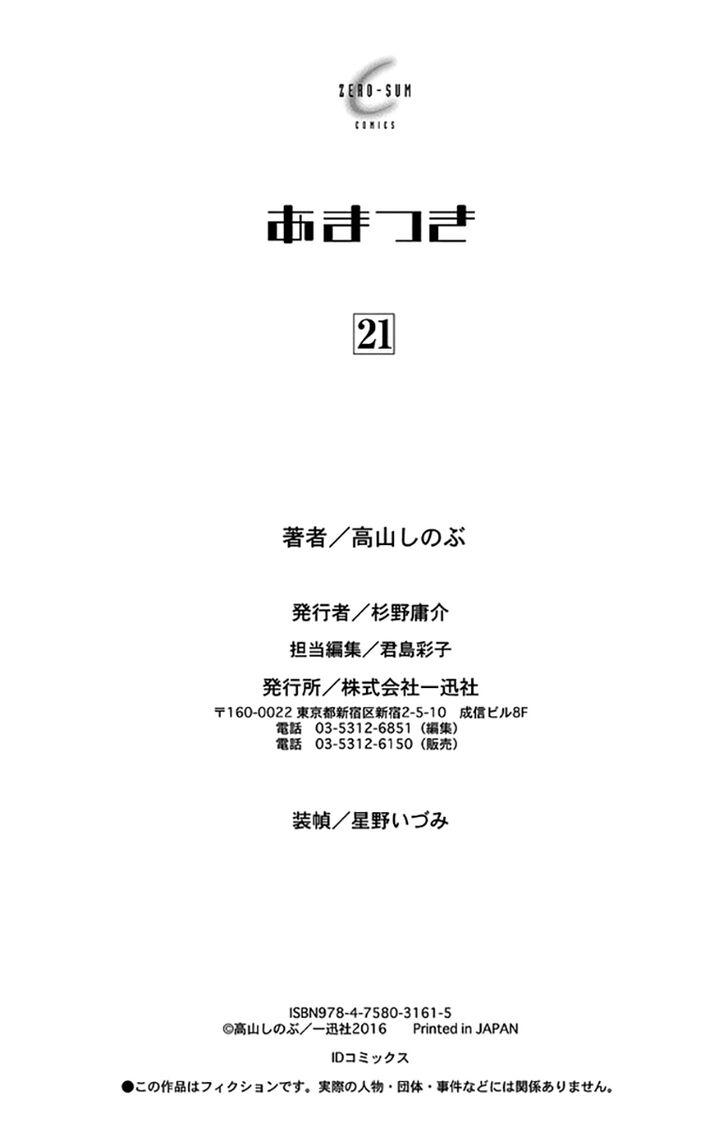 ZERO-SUM
COMICS

あまつき

21

著者／高山しのぶ

発行者／杉野庸介

担当編集／君島彩子

発行所／株式会社一迅社
〒160-0022 東京都新宿区新宿2-5-10 成信ビル8F
電話 03-5312-6851（編集）
電話 03-5312-6150（販売）

装幀／星野いづみ

ISBN978-4-7580-3161-5
©高山しのぶ／一迅社2016 Printed in JAPAN

IDコミックス

●この作品はフィクションです。実際の人物・団体・事件などには関係ありません。